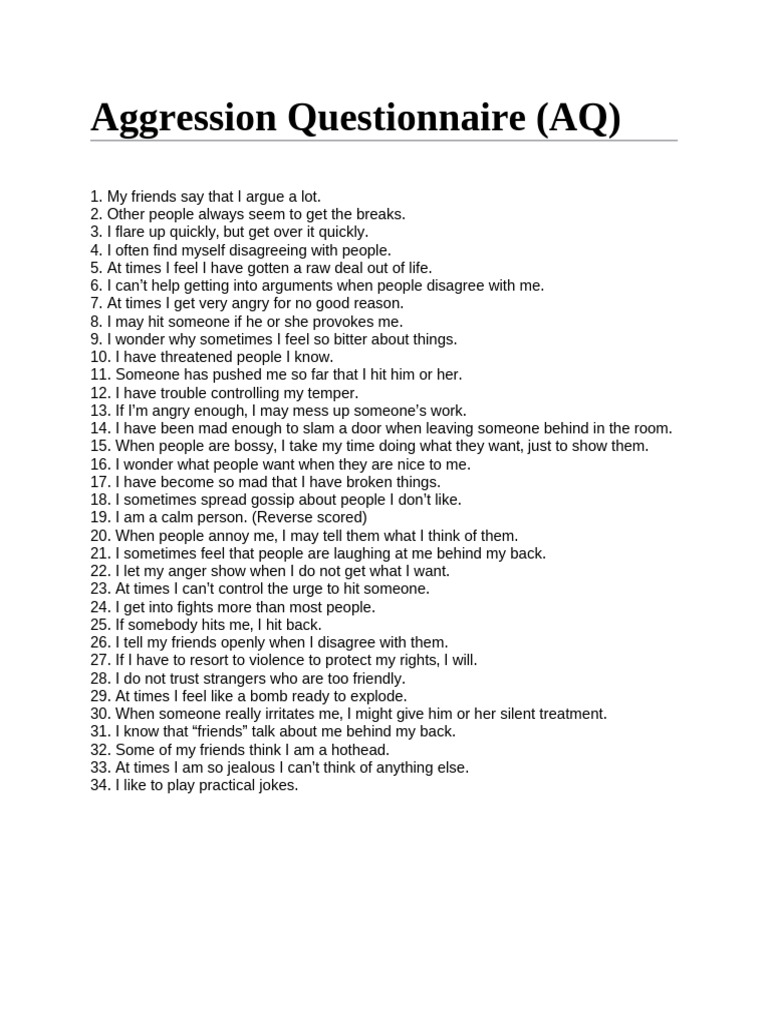 Aggression Questionnaire (AQ)

1. My friends say that I argue a lot.
2. Other people always seem to get the breaks.
3. I flare up quickly, but get over it quickly.
4. I often find myself disagreeing with people.
5. At times I feel I have gotten a raw deal out of life.
6. I can't help getting into arguments when people disagree with me.
7. At times I get very angry for no good reason.
8. I may hit someone if he or she provokes me.
9. I wonder why sometimes I feel so bitter about things.
10. I have threatened people I know.
11. Someone has pushed me so far that I hit him or her.
12. I have trouble controlling my temper.
13. If I'm angry enough, I may mess up someone's work.
14. I have been mad enough to slam a door when leaving someone behind in the room.
15. When people are bossy, I take my time doing what they want, just to show them.
16. I wonder what people want when they are nice to me.
17. I have become so mad that I have broken things.
18. I sometimes spread gossip about people I don't like.
19. I am a calm person. (Reverse scored)
20. When people annoy me, I may tell them what I think of them.
21. I sometimes feel that people are laughing at me behind my back.
22. I let my anger show when I do not get what I want.
23. At times I can't control the urge to hit someone.
24. I get into fights more than most people.
25. If somebody hits me, I hit back.
26. I tell my friends openly when I disagree with them.
27. If I have to resort to violence to protect my rights, I will.
28. I do not trust strangers who are too friendly.
29. At times I feel like a bomb ready to explode.
30. When someone really irritates me, I might give him or her silent treatment.
31. I know that "friends" talk about me behind my back.
32. Some of my friends think I am a hothead.
33. At times I am so jealous I can't think of anything else.
34. I like to play practical jokes.